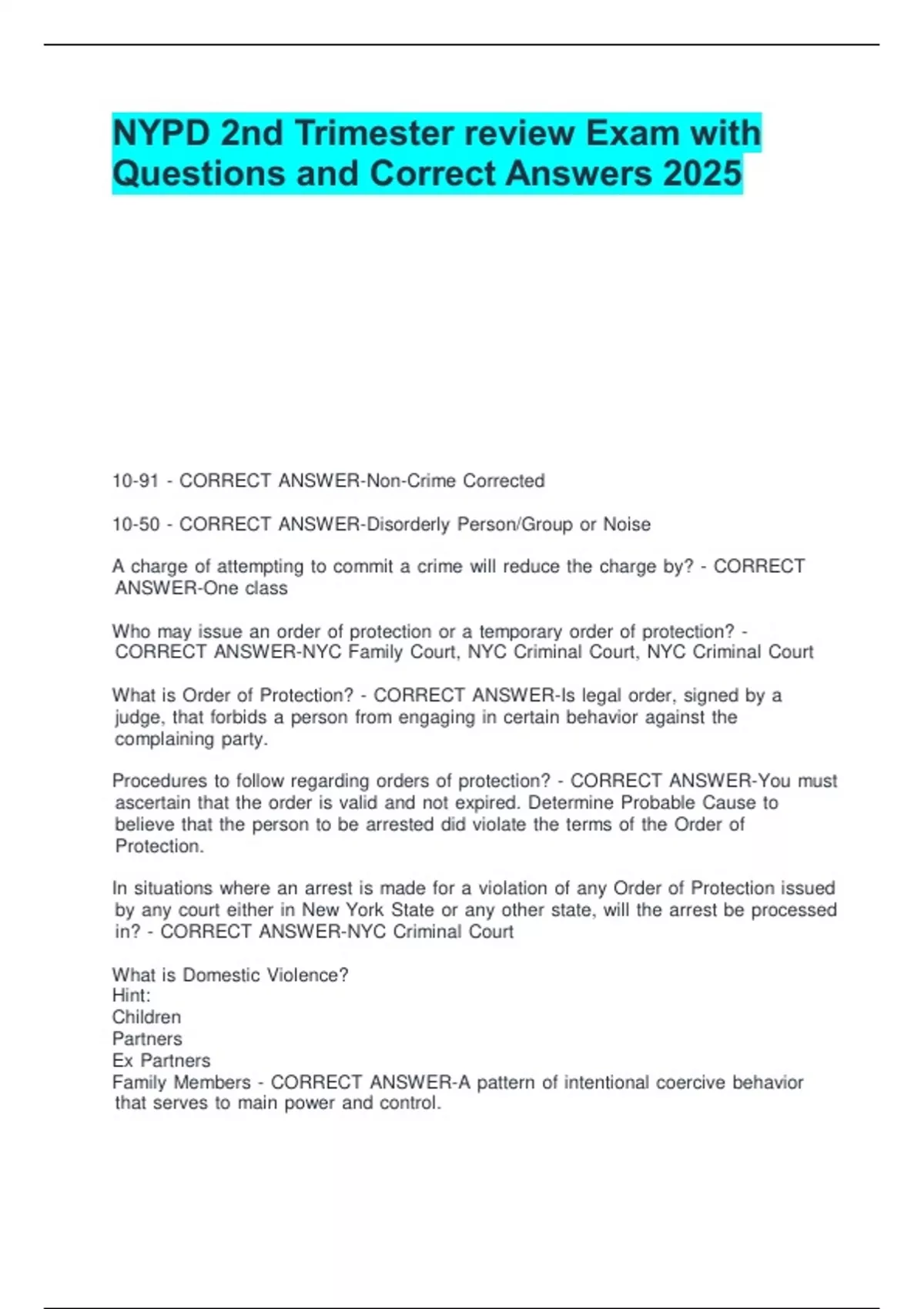 NYPD 2nd Trimester review Exam with Questions and Correct Answers 2025

10-91 - CORRECT ANSWER-Non-Crime Corrected

10-50 - CORRECT ANSWER-Disorderly Person/Group or Noise

A charge of attempting to commit a crime will reduce the charge by? - CORRECT ANSWER-One class

Who may issue an order of protection or a temporary order of protection? - CORRECT ANSWER-NYC Family Court, NYC Criminal Court, NYC Criminal Court

What is Order of Protection? - CORRECT ANSWER-Is legal order, signed by a judge, that forbids a person from engaging in certain behavior against the complaining party.

Procedures to follow regarding orders of protection? - CORRECT ANSWER-You must ascertain that the order is valid and not expired. Determine Probable Cause to believe that the person to be arrested did violate the terms of the Order of Protection.

In situations where an arrest is made for a violation of any Order of Protection issued by any court either in New York State or any other state, will the arrest be processed in? - CORRECT ANSWER-NYC Criminal Court

What is Domestic Violence?
Hint:
Children
Partners
Ex Partners
Family Members - CORRECT ANSWER-A pattern of intentional coercive behavior that serves to main power and control.